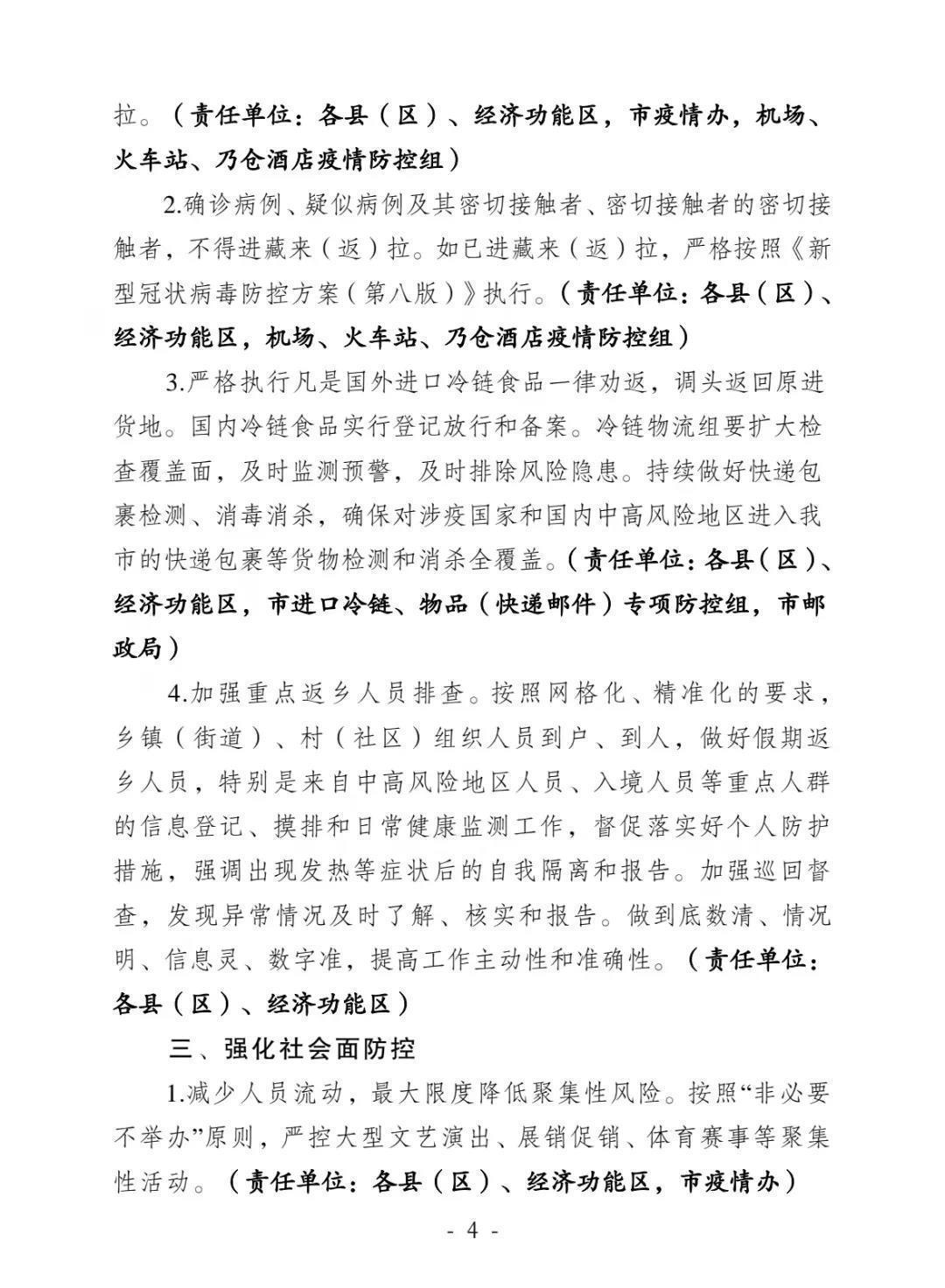 拉。（责任单位：各县（区）、经济功能区，市疫情办，机场、火车站、乃仓酒店疫情防控组）

2.确诊病例、疑似病例及其密切接触者、密切接触者的密切接触者，不得进藏来（返）拉。如已进藏来（返）拉，严格按照《新型冠状病毒防控方案（第八版）》执行。（责任单位：各县（区）、经济功能区，机场、火车站、乃仓酒店疫情防控组）

3.严格执行凡是国外进口冷链食品一律劝返，调头返回原进货地。国内冷链食品实行登记放行和备案。冷链物流组要扩大检查覆盖面，及时监测预警，及时排除风险隐患。持续做好快递包裹检测、消毒消杀，确保对涉疫国家和国内中高风险地区进入我市的快递包裹等货物检测和消杀全覆盖。（责任单位：各县（区）、经济功能区，市进口冷链、物品（快递邮件）专项防控组，市邮政局）

4.加强重点返乡人员排查。按照网格化、精准化的要求，乡镇（街道）、村（社区）组织人员到户、到人，做好假期返乡人员，特别是来自中高风险地区人员、入境人员等重点人群的信息登记、摸排和日常健康监测工作，督促落实好个人防护措施，强调出现发热等症状后的自我隔离和报告。加强巡回督查，发现异常情况及时了解、核实和报告。做到底数清、情况明、信息灵、数字准，提高工作主动性和准确性。（责任单位：各县（区）、经济功能区）

三、强化社会面防控

1.减少人员流动，最大限度降低聚集性风险。按照“非必要不举办”原则，严控大型文艺演出、展销促销、体育赛事等聚集性活动。（责任单位：各县（区）、经济功能区，市疫情办）

- 4 -